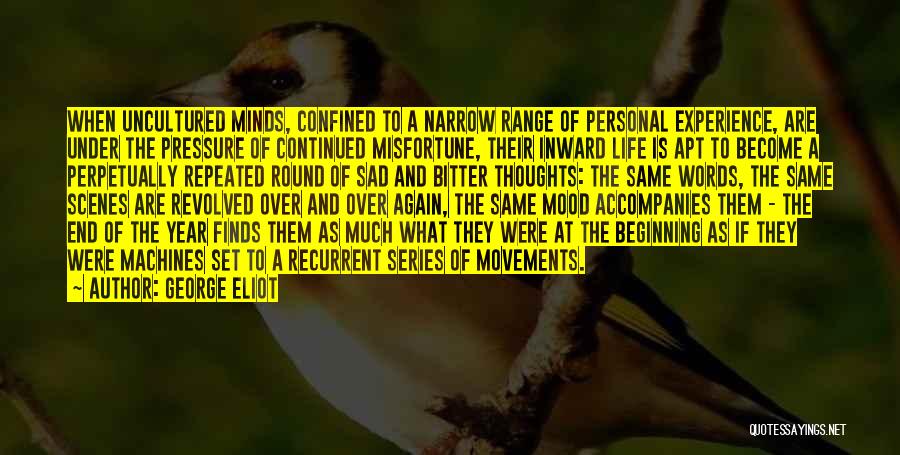 WHEN UNCULTURED MINDS, CONFINED TO A NARROW RANGE OF PERSONAL EXPERIENCE, ARE UNDER THE PRESSURE OF CONTINUED MISFORTUNE, THEIR INWARD LIFE IS APT TO BECOME A PERPETUALLY REPEATED ROUND OF SAD AND BITTER THOUGHTS: THE SAME WORDS, THE SAME SCENES ARE REVOLVED OVER AND OVER AGAIN, THE SAME MOOD ACCOMPANIES THEM - THE END OF THE YEAR FINDS THEM AS MUCH WHAT THEY WERE AT THE BEGINNING AS IF THEY WERE MACHINES SET TO A RECURRENT SERIES OF MOVEMENTS.

— AUTHOR: GEORGE ELIOT

QUOTESSAYINGS.NET